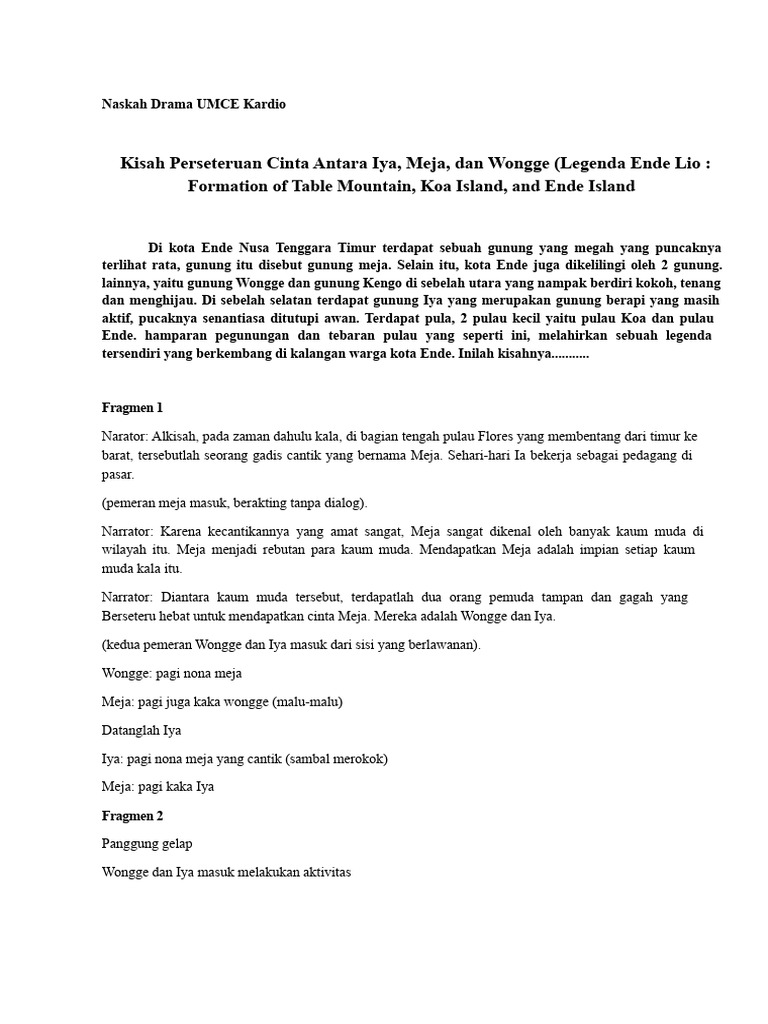 Naskah Drama UMCE Kardio

Kisah Perseteruan Cinta Antara Iya, Meja, dan Wongge (Legenda Ende Lio : Formation of Table Mountain, Koa Island, and Ende Island

Di kota Ende Nusa Tenggara Timur terdapat sebuah gunung yang megah yang puncaknya terlihat rata, gunung itu disebut gunung meja. Selain itu, kota Ende juga dikelilingi oleh 2 gunung. lainnya, yaitu gunung Wongge dan gunung Kengo di sebelah utara yang nampak berdiri kokoh, tenang dan menghijau. Di sebelah selatan terdapat gunung Iya yang merupakan gunung berapi yang masih aktif, pucaknya senantiasa ditutupi awan. Terdapat pula, 2 pulau kecil yaitu pulau Koa dan pulau Ende. hamparan pegunungan dan tebaran pulau yang seperti ini, melahirkan sebuah legenda tersendiri yang berkembang di kalangan warga kota Ende. Inilah kisahnya...........

Fragmen 1

Narator: Alkisah, pada zaman dahulu kala, di bagian tengah pulau Flores yang membentang dari timur ke barat, tersebutlah seorang gadis cantik yang bernama Meja. Sehari-hari Ia bekerja sebagai pedagang di pasar.

(pemeran meja masuk, berakting tanpa dialog).

Narrator: Karena kecantikannya yang amat sangat, Meja sangat dikenal oleh banyak kaum muda di wilayah itu. Meja menjadi rebutan para kaum muda. Mendapatkan Meja adalah impian setiap kaum muda kala itu.

Narrator: Diantara kaum muda tersebut, terdapatlah dua orang pemuda tampan dan gagah yang Berseteru hebat untuk mendapatkan cinta Meja. Mereka adalah Wongge dan Iya.

(kedua pemeran Wongge dan Iya masuk dari sisi yang berlawanan).

Wongge: pagi nona meja

Meja: pagi juga kaka wongge (malu-malu)

Datanglah Iya

Iya: pagi nona meja yang cantik (sambal merokok)

Meja: pagi kaka Iya

Fragmen 2

Panggung gelap

Wongge dan Iya masuk melakukan aktivitas